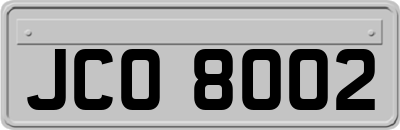 JCO 8002